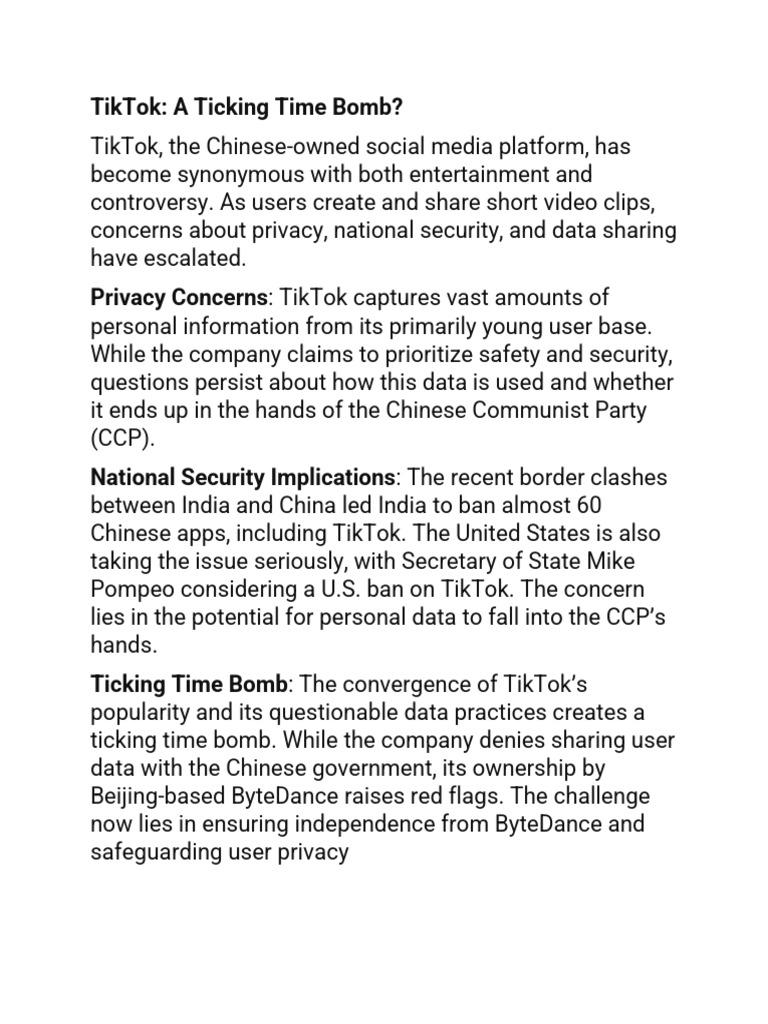 TikTok: A Ticking Time Bomb?

TikTok, the Chinese-owned social media platform, has become synonymous with both entertainment and controversy. As users create and share short video clips, concerns about privacy, national security, and data sharing have escalated.

Privacy Concerns: TikTok captures vast amounts of personal information from its primarily young user base. While the company claims to prioritize safety and security, questions persist about how this data is used and whether it ends up in the hands of the Chinese Communist Party (CCP).

National Security Implications: The recent border clashes between India and China led India to ban almost 60 Chinese apps, including TikTok. The United States is also taking the issue seriously, with Secretary of State Mike Pompeo considering a U.S. ban on TikTok. The concern lies in the potential for personal data to fall into the CCP's hands.

Ticking Time Bomb: The convergence of TikTok's popularity and its questionable data practices creates a ticking time bomb. While the company denies sharing user data with the Chinese government, its ownership by Beijing-based ByteDance raises red flags. The challenge now lies in ensuring independence from ByteDance and safeguarding user privacy